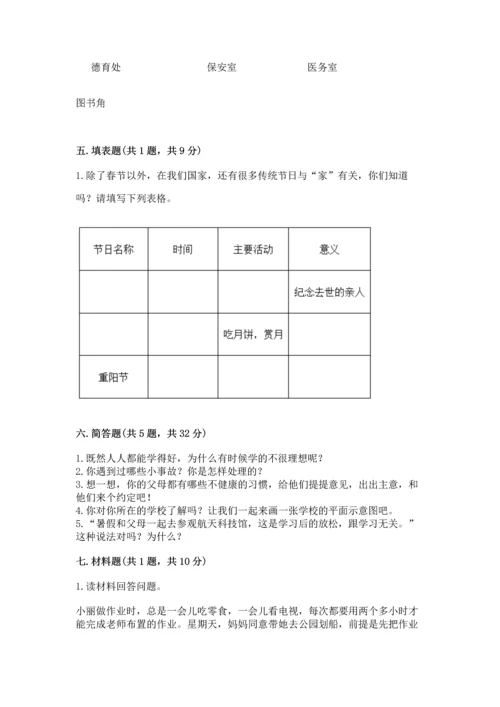 德育处　　　保安室　　　医务室

图书角

五. 填表题(共 1 题，共 9 分)

1. 除了春节以外，在我们国家，还有很多传统节日与“家”有关，你们知道吗？请填写下列表格。

| 节日名称 | 时间 | 主要活动 | 意义 |
|---|---|---|---|
| | | | 纪念去世的亲人 |
| | | 吃月饼，赏月 | |
| 重阳节 | | | |

六. 简答题(共 5 题，共 32 分)

1. 既然人人都能学得好，为什么有时候学的不很理想呢？
2. 你遇到过哪些小事故？你是怎样处理的？
3. 想一想，你的父母都有哪些不健康的习惯，给他们提提意见，出出主意，和他们来个约定吧！
4. 你对你所在的学校了解吗？让我们一起来画一张学校的平面示意图吧。
5. “暑假和父母一起去参观航天科技馆，这是学习后的放松，跟学习无关。”这种说法对吗？为什么？

七. 材料题(共 1 题，共 10 分)

1. 读材料回答问题。

小丽做作业时，总是一会儿吃零食，一会儿看电视，每次都要用两个多小时才能完成老师布置的作业。星期天，妈妈同意带她去公园划船，前提是先把作业